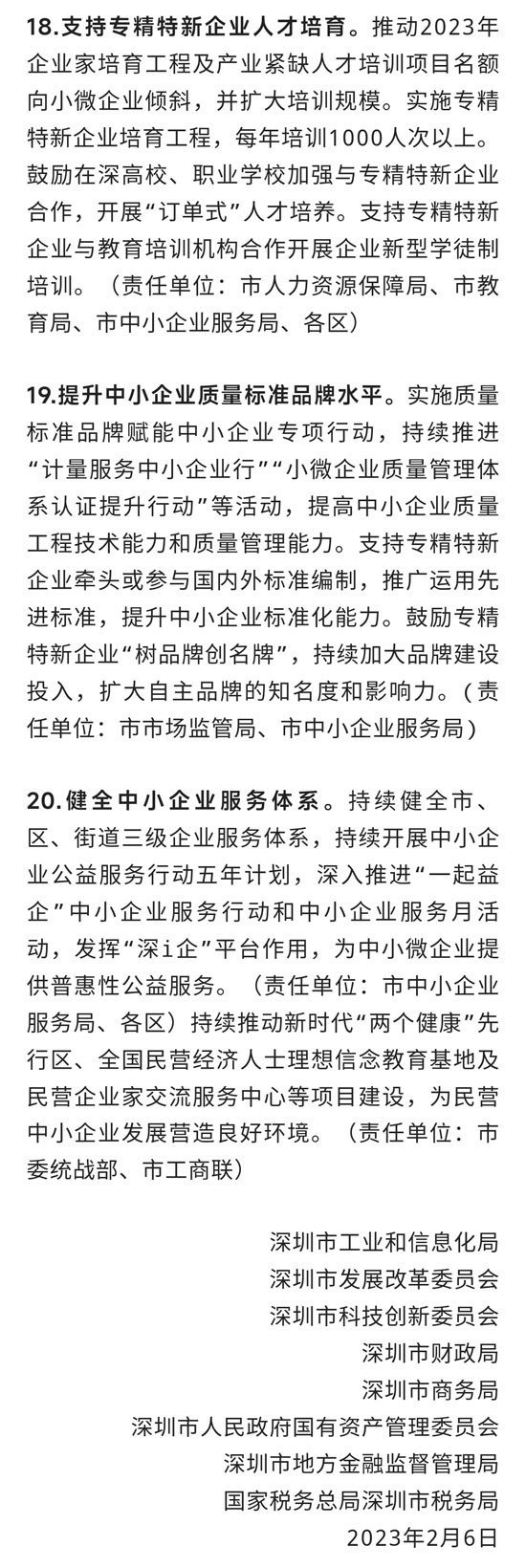 18.支持专精特新企业人才培育。推动2023年企业家培育工程及产业紧缺人才培训项目名额向小微企业倾斜，并扩大培训规模。实施专精特新企业培育工程，每年培训1000人次以上。鼓励在深高校、职业学校加强与专精特新企业合作，开展“订单式”人才培养。支持专精特新企业与教育培训机构合作开展企业新型学徒制培训。（责任单位：市人力资源保障局、市教育局、市中小企业服务局、各区）

19.提升中小企业质量标准品牌水平。实施质量标准品牌赋能中小企业专项行动，持续推进“计量服务中小企业行”“小微企业质量管理体系认证提升行动”等活动，提高中小企业质量工程技术能力和质量管理能力。支持专精特新企业牵头或参与国内外标准编制，推广运用先进标准，提升中小企业标准化能力。鼓励专精特新企业“树品牌创名牌”，持续加大品牌建设投入，扩大自主品牌的知名度和影响力。（责任单位：市市场监管局、市中小企业服务局）

20.健全中小企业服务体系。持续健全市、区、街道三级企业服务体系，持续开展中小企业公益服务行动五年计划，深入推进“一起益企”中小企业服务行动和中小企业服务月活动，发挥“深i企”平台作用，为中小微企业提供普惠性公益服务。（责任单位：市中小企业服务局、各区）持续推动新时代“两个健康”先行区、全国民营经济人士理想信念教育基地及民营企业家交流服务中心等项目建设，为民营中小企业发展营造良好环境。（责任单位：市委统战部、市工商联）

深圳市工业和信息化局
深圳市发展改革委员会
深圳市科技创新委员会
深圳市财政局
深圳市商务局
深圳市人民政府国有资产管理委员会
深圳市地方金融监督管理局
国家税务总局深圳市税务局
2023年2月6日